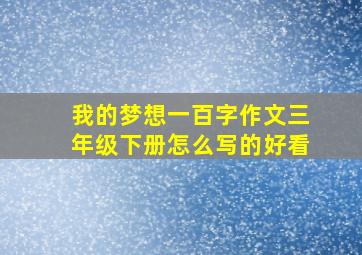 我的梦想一百字作文三年级下册怎么写的好看